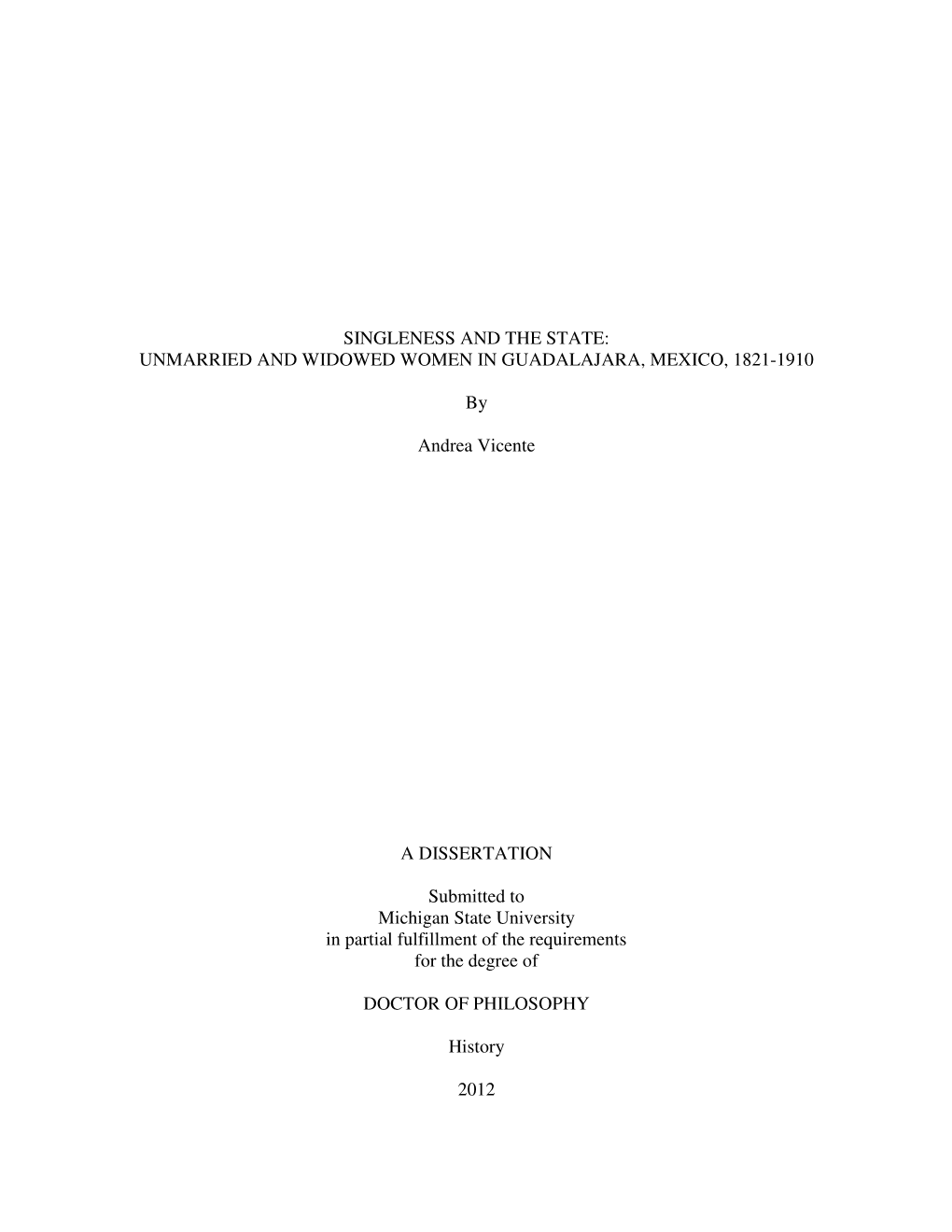 SINGLENESS AND THE STATE:
UNMARRIED AND WIDOWED WOMEN IN GUADALAJARA, MEXICO, 1821-1910

By

Andrea Vicente

A DISSERTATION

Submitted to
Michigan State University
in partial fulfillment of the requirements
for the degree of

DOCTOR OF PHILOSOPHY

History

2012